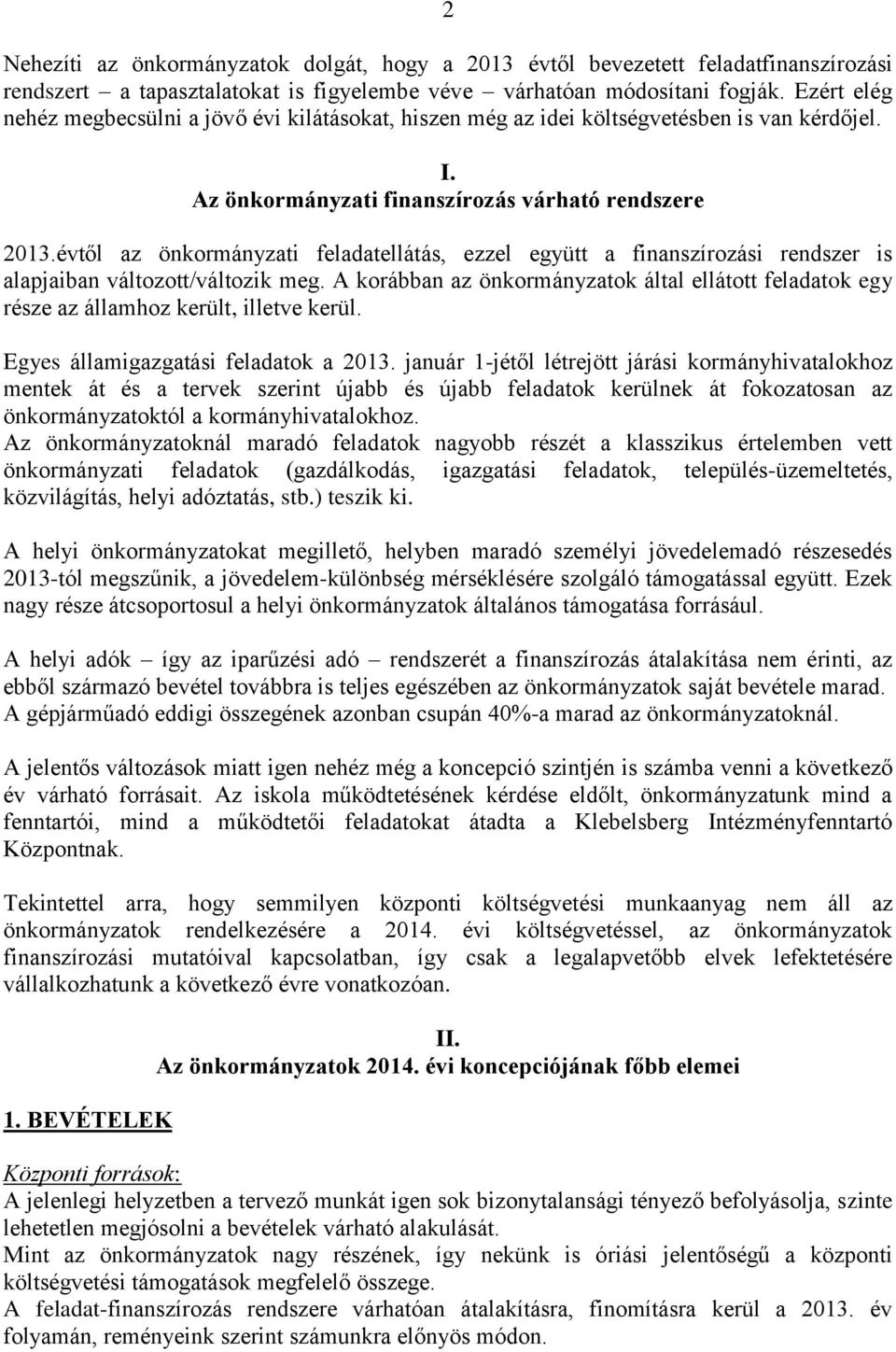 2

Nehezíti az önkormányzatok dolgát, hogy a 2013 évtől bevezetett feladatfinanszírozási rendszert – a tapasztalatokat is figyelembe véve – várhatóan módosítani fogják. Ezért elég nehéz megbecsülni a jövő évi kilátásokat, hiszen még az idei költségvetésben is van kérdőjel.

I.
Az önkormányzati finanszírozás várható rendszere

2013.évtől az önkormányzati feladatellátás, ezzel együtt a finanszírozási rendszer is alapjaiban változott/változik meg. A korábban az önkormányzatok által ellátott feladatok egy része az államhoz került, illetve kerül.

Egyes államigazgatási feladatok a 2013. január 1-jétől létrejött járási kormányhivatalokhoz mentek át és a tervek szerint újabb és újabb feladatok kerülnek át fokozatosan az önkormányzatoktól a kormányhivatalokhoz.
Az önkormányzatoknál maradó feladatok nagyobb részét a klasszikus értelemben vett önkormányzati feladatok (gazdálkodás, igazgatási feladatok, település-üzemeltetés, közvilágítás, helyi adóztatás, stb.) teszik ki.

A helyi önkormányzatokat megillető, helyben maradó személyi jövedelemadó részesedés 2013-tól megszűnik, a jövedelem-különbség mérséklésére szolgáló támogatással együtt. Ezek nagy része átcsoportosul a helyi önkormányzatok általános támogatása forrásául.

A helyi adók – így az iparűzési adó – rendszerét a finanszírozás átalakítása nem érinti, az ebből származó bevétel továbbra is teljes egészében az önkormányzatok saját bevétele marad. A gépjárműadó eddigi összegének azonban csupán 40%-a marad az önkormányzatoknál.

A jelentős változások miatt igen nehéz még a koncepció szintjén is számba venni a következő év várható forrásait. Az iskola működtetésének kérdése eldőlt, önkormányzatunk mind a fenntartói, mind a működtetői feladatokat átadta a Klebelsberg Intézményfenntartó Központnak.

Tekintettel arra, hogy semmilyen központi költségvetési munkaanyag nem áll az önkormányzatok rendelkezésére a 2014. évi költségvetéssel, az önkormányzatok finanszírozási mutatóival kapcsolatban, így csak a legalapvetőbb elvek lefektetésére vállalkozhatunk a következő évre vonatkozóan.

II.
Az önkormányzatok 2014. évi koncepciójának főbb elemei

1. BEVÉTELEK

Központi források:
A jelenlegi helyzetben a tervező munkát igen sok bizonytalansági tényező befolyásolja, szinte lehetetlen megjósolni a bevételek várható alakulását.
Mint az önkormányzatok nagy részének, így nekünk is óriási jelentőségű a központi költségvetési támogatások megfelelő összege.
A feladat-finanszírozás rendszere várhatóan átalakításra, finomításra kerül a 2013. év folyamán, reményeink szerint számunkra előnyös módon.